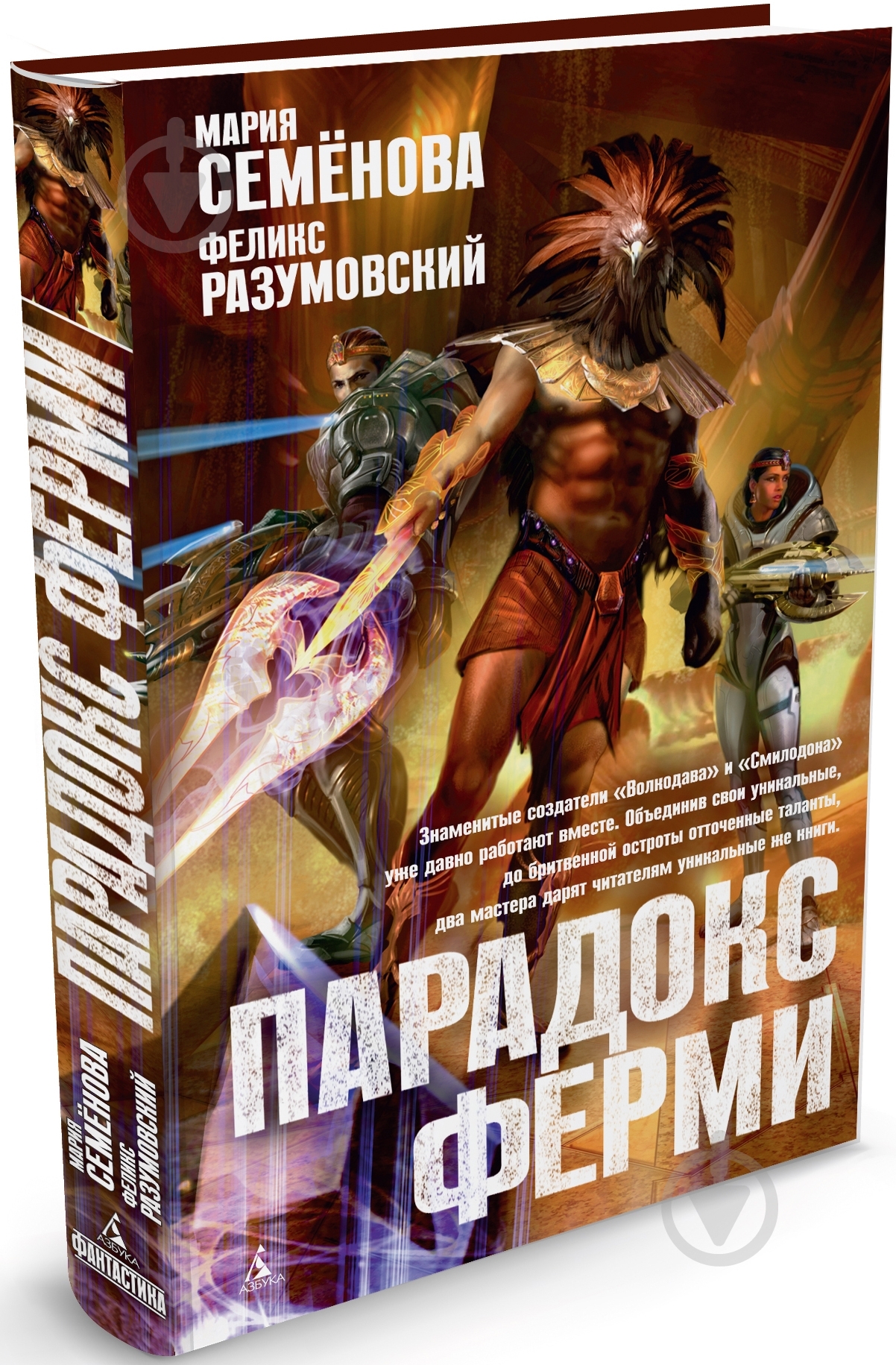 МАРИЯ
СЕМЁНОВА
ФЕЛИКС
РАЗУМОВСКИЙ

Знаменитые создатели «Волкодава» и «Смилодона» уже давно работают вместе. Объединив свои уникальные, до бритвенной остроты отточенные таланты, два мастера дарят читателям уникальные же книги.

ПАРАДОКС
ФЕРМИ

АЗБУКА

ПАРАДОКС ФЕРМИ
МАРИЯ СЕМЁНОВА
ФЕЛИКС РАЗУМОВСКИЙ
АЗБУКА
ФАНТАСТИКА